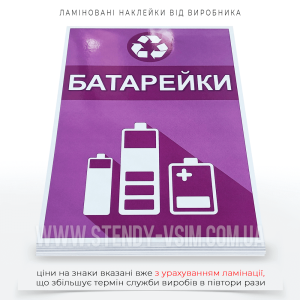 ЛАМІНОВАНІ НАКЛЕЙКИ ВІД ВИРОБНИКА

БАТАРЕЙКИ

WWW.STENDY-VSIM.COM.UA

ціни на знаки вказані вже з урахуванням ламінації, що збільшує термін служби виробів в півтори рази